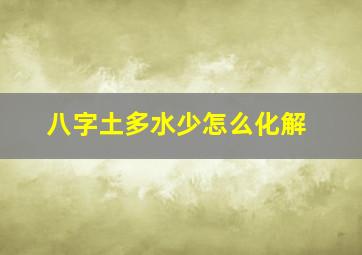 八字土多水少怎么化解